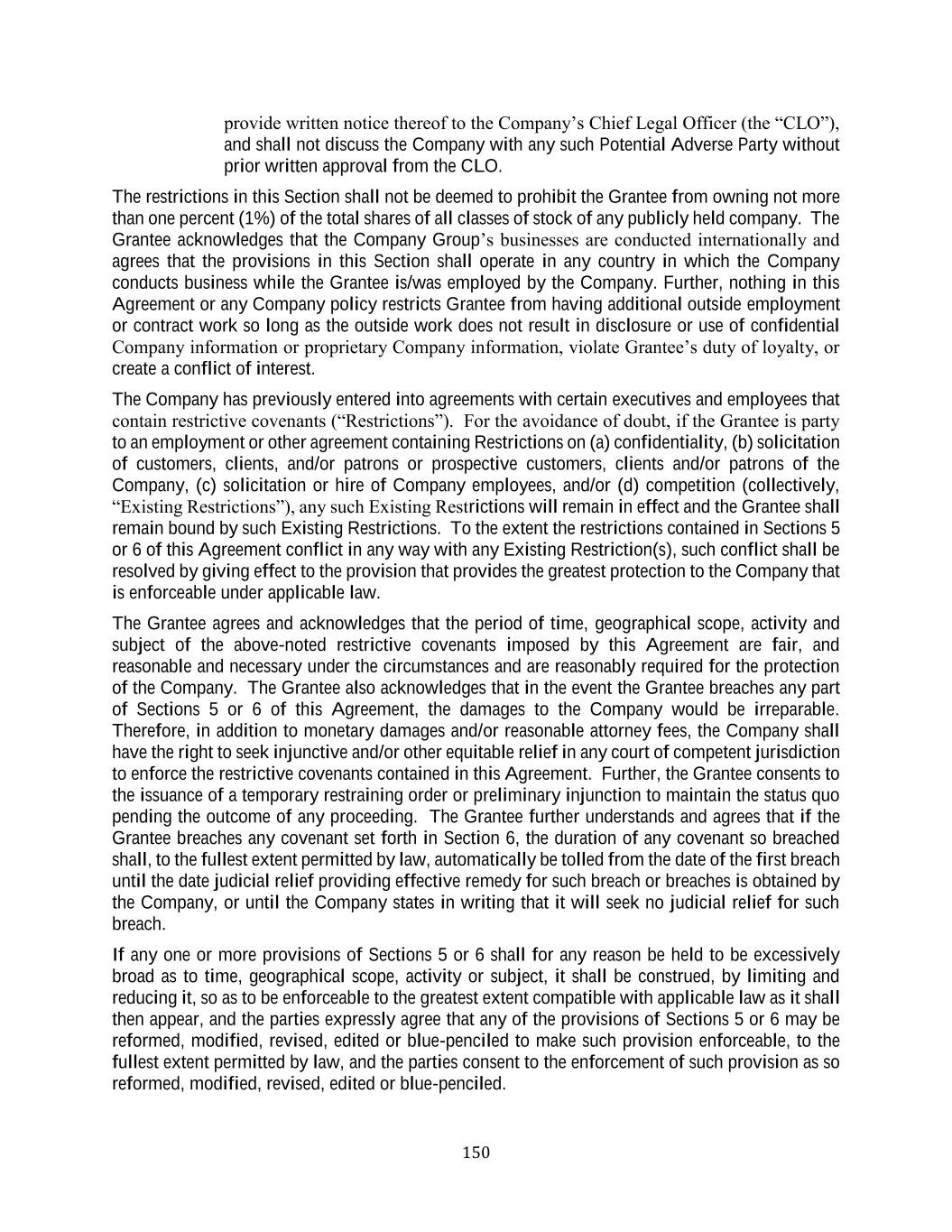 provide written notice thereof to the Company's Chief Legal Officer (the "CLO"), and shall not discuss the Company with any such Potential Adverse Party without prior written approval from the CLO.

The restrictions in this Section shall not be deemed to prohibit the Grantee from owning not more than one percent (1%) of the total shares of all classes of stock of any publicly held company. The Grantee acknowledges that the Company Group's businesses are conducted internationally and agrees that the provisions in this Section shall operate in any country in which the Company conducts business while the Grantee is/was employed by the Company. Further, nothing in this Agreement or any Company policy restricts Grantee from having additional outside employment or contract work so long as the outside work does not result in disclosure or use of confidential Company information or proprietary Company information, violate Grantee's duty of loyalty, or create a conflict of interest.

The Company has previously entered into agreements with certain executives and employees that contain restrictive covenants ("Restrictions"). For the avoidance of doubt, if the Grantee is party to an employment or other agreement containing Restrictions on (a) confidentiality, (b) solicitation of customers, clients, and/or patrons or prospective customers, clients and/or patrons of the Company, (c) solicitation or hire of Company employees, and/or (d) competition (collectively, "Existing Restrictions"), any such Existing Restrictions will remain in effect and the Grantee shall remain bound by such Existing Restrictions. To the extent the restrictions contained in Sections 5 or 6 of this Agreement conflict in any way with any Existing Restriction(s), such conflict shall be resolved by giving effect to the provision that provides the greatest protection to the Company that is enforceable under applicable law.

The Grantee agrees and acknowledges that the period of time, geographical scope, activity and subject of the above-noted restrictive covenants imposed by this Agreement are fair, and reasonable and necessary under the circumstances and are reasonably required for the protection of the Company. The Grantee also acknowledges that in the event the Grantee breaches any part of Sections 5 or 6 of this Agreement, the damages to the Company would be irreparable. Therefore, in addition to monetary damages and/or reasonable attorney fees, the Company shall have the right to seek injunctive and/or other equitable relief in any court of competent jurisdiction to enforce the restrictive covenants contained in this Agreement. Further, the Grantee consents to the issuance of a temporary restraining order or preliminary injunction to maintain the status quo pending the outcome of any proceeding. The Grantee further understands and agrees that if the Grantee breaches any covenant set forth in Section 6, the duration of any covenant so breached shall, to the fullest extent permitted by law, automatically be tolled from the date of the first breach until the date judicial relief providing effective remedy for such breach or breaches is obtained by the Company, or until the Company states in writing that it will seek no judicial relief for such breach.

If any one or more provisions of Sections 5 or 6 shall for any reason be held to be excessively broad as to time, geographical scope, activity or subject, it shall be construed, by limiting and reducing it, so as to be enforceable to the greatest extent compatible with applicable law as it shall then appear, and the parties expressly agree that any of the provisions of Sections 5 or 6 may be reformed, modified, revised, edited or blue-penciled to make such provision enforceable, to the fullest extent permitted by law, and the parties consent to the enforcement of such provision as so reformed, modified, revised, edited or blue-penciled.

150